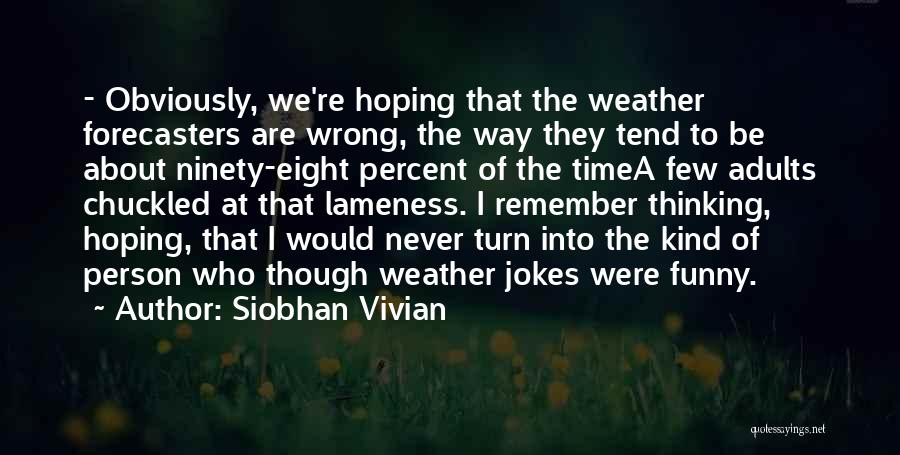 - Obviously, we're hoping that the weather forecasters are wrong, the way they tend to be about ninety-eight percent of the timeA few adults chuckled at that lameness. I remember thinking, hoping, that I would never turn into the kind of person who though weather jokes were funny.

~ Author: Siobhan Vivian

quotessayings.net